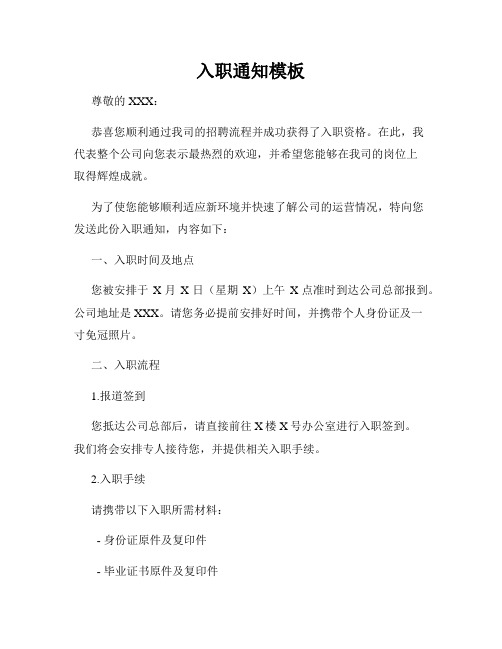 入职通知模板

尊敬的 XXX：

恭喜您顺利通过我司的招聘流程并成功获得了入职资格。在此，我代表整个公司向您表示最热烈的欢迎，并希望您能够在我司的岗位上取得辉煌成就。

为了使您能够顺利适应新环境并快速了解公司的运营情况，特向您发送此份入职通知，内容如下：

一、入职时间及地点

您被安排于 X 月 X 日（星期 X）上午 X 点准时到达公司总部报到。公司地址是 XXX。请您务必提前安排好时间，并携带个人身份证及一寸免冠照片。

二、入职流程

1.报道签到

您抵达公司总部后，请直接前往 X 楼 X 号办公室进行入职签到。我们将会安排专人接待您，并提供相关入职手续。

2.入职手续

请携带以下入职所需材料：

- 身份证原件及复印件

- 毕业证书原件及复印件